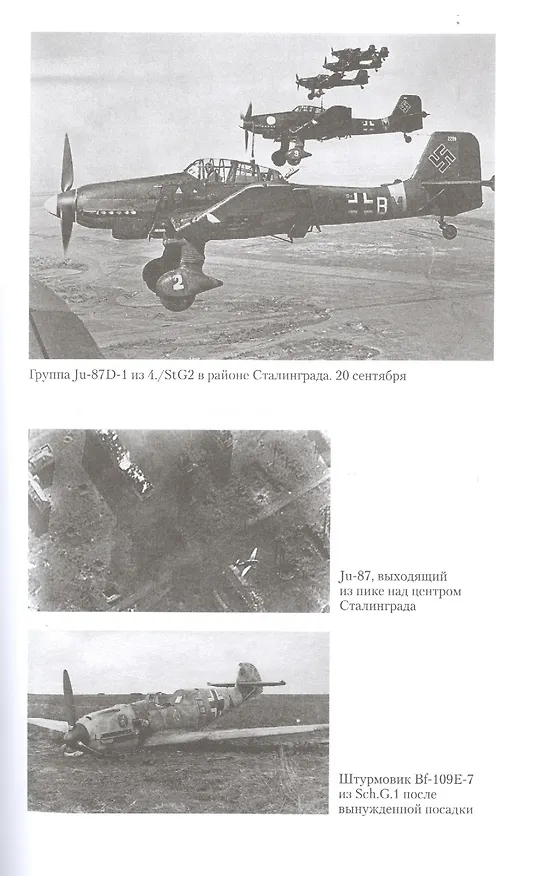 Группа Ju-87D-1 из 4./StG2 в районе Сталинграда. 20 сентября

Ju-87, выходящий из пике над центром Сталинграда

Штурмовик Bf-109E-7 из Sch.G.1 после вынужденной посадки